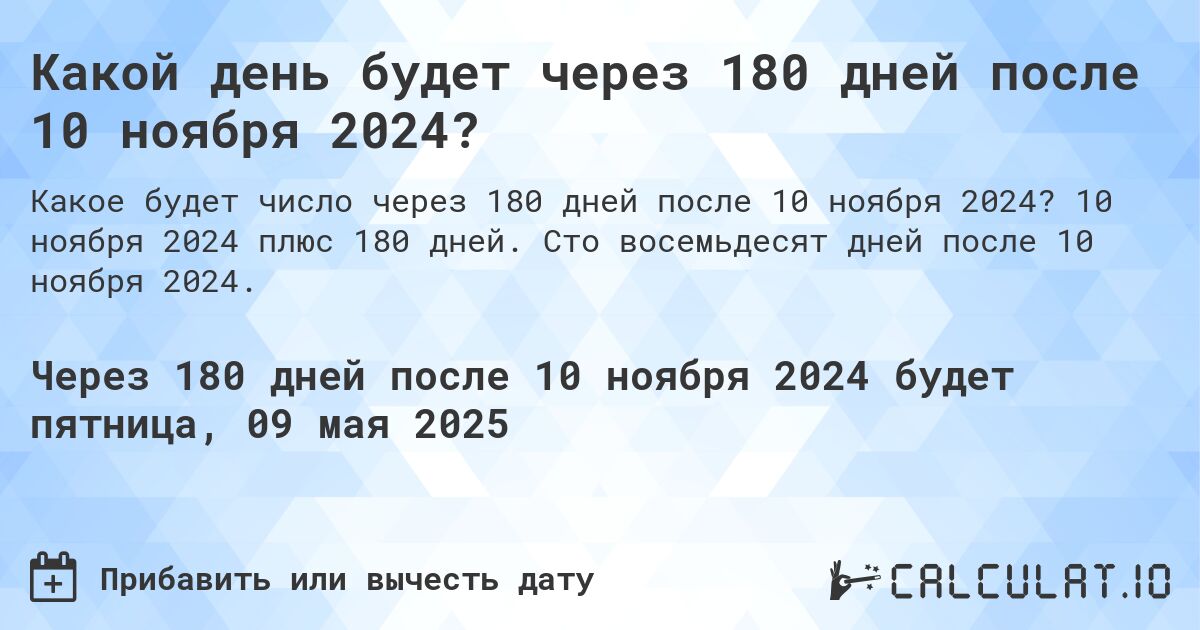 Какой день будет через 180 дней после 10 ноября 2024?

Какое будет число через 180 дней после 10 ноября 2024? 10 ноября 2024 плюс 180 дней. Сто восемьдесят дней после 10 ноября 2024.

Через 180 дней после 10 ноября 2024 будет пятница, 09 мая 2025

Прибавить или вычесть дату

CALCULAT.IO